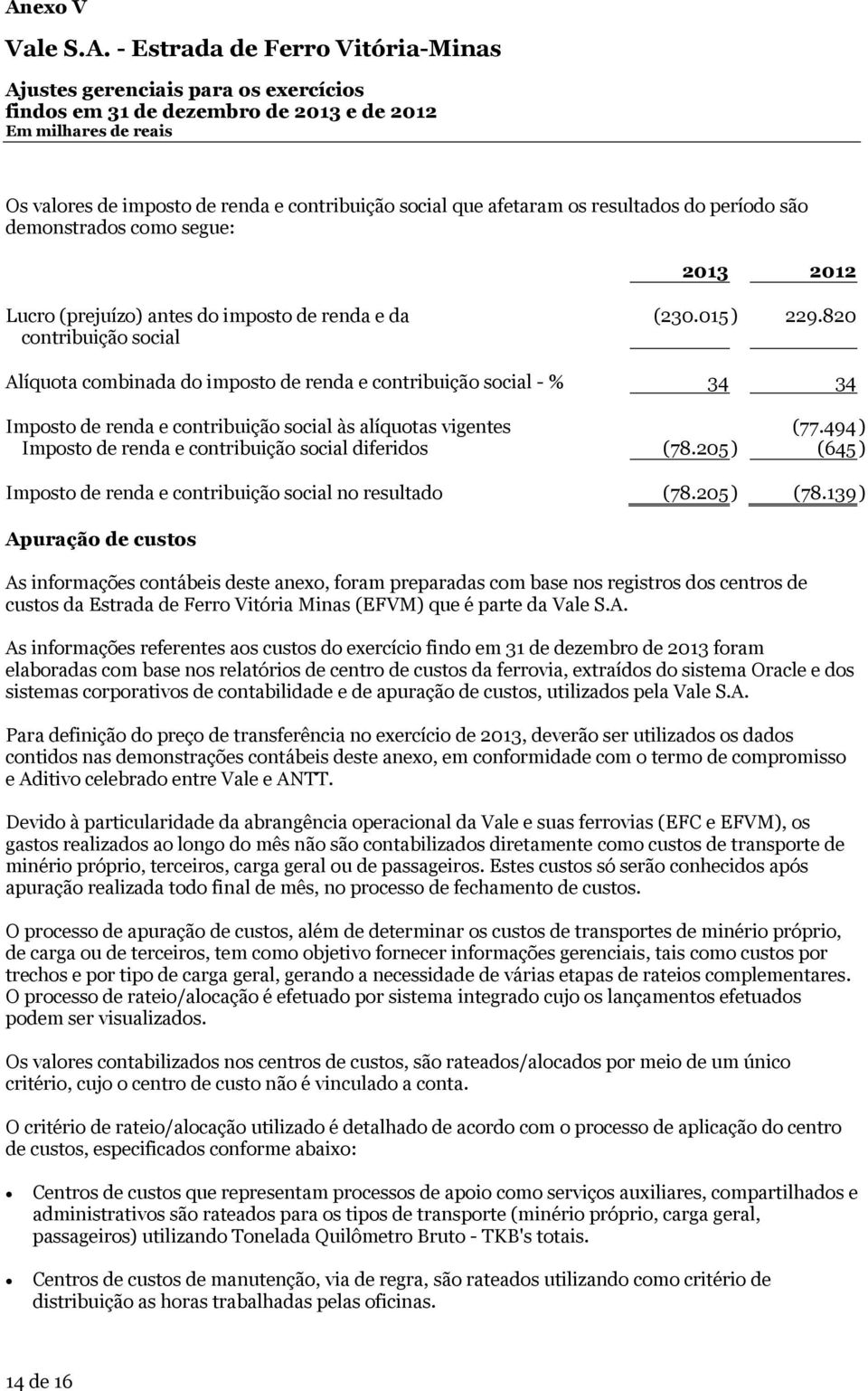 Anexo V

Vale S.A. - Estrada de Ferro Vitória-Minas

Ajustes gerenciais para os exercícios findos em 31 de dezembro de 2013 e de 2012
Em milhares de reais

Os valores de imposto de renda e contribuição social que afetaram os resultados do período são demonstrados como segue:

| | 2013 | 2012 |
|---|---|---|
| Lucro (prejuízo) antes do imposto de renda e da contribuição social | (230.015) | 229.820 |
| Alíquota combinada do imposto de renda e contribuição social - % | 34 | 34 |
| Imposto de renda e contribuição social às alíquotas vigentes | | (77.494) |
| Imposto de renda e contribuição social diferidos | (78.205) | (645) |
| Imposto de renda e contribuição social no resultado | (78.205) | (78.139) |

Apuração de custos

As informações contábeis deste anexo, foram preparadas com base nos registros dos centros de custos da Estrada de Ferro Vitória Minas (EFVM) que é parte da Vale S.A.

As informações referentes aos custos do exercício findo em 31 de dezembro de 2013 foram elaboradas com base nos relatórios de centro de custos da ferrovia, extraídos do sistema Oracle e dos sistemas corporativos de contabilidade e de apuração de custos, utilizados pela Vale S.A.

Para definição do preço de transferência no exercício de 2013, deverão ser utilizados os dados contidos nas demonstrações contábeis deste anexo, em conformidade com o termo de compromisso e Aditivo celebrado entre Vale e ANTT.

Devido à particularidade da abrangência operacional da Vale e suas ferrovias (EFC e EFVM), os gastos realizados ao longo do mês não são contabilizados diretamente como custos de transporte de minério próprio, terceiros, carga geral ou de passageiros. Estes custos só serão conhecidos após apuração realizada todo final de mês, no processo de fechamento de custos.

O processo de apuração de custos, além de determinar os custos de transportes de minério próprio, de carga ou de terceiros, tem como objetivo fornecer informações gerenciais, tais como custos por trechos e por tipo de carga geral, gerando a necessidade de várias etapas de rateios complementares. O processo de rateio/alocação é efetuado por sistema integrado cujo os lançamentos efetuados podem ser visualizados.

Os valores contabilizados nos centros de custos, são rateados/alocados por meio de um único critério, cujo o centro de custo não é vinculado a conta.

O critério de rateio/alocação utilizado é detalhado de acordo com o processo de aplicação do centro de custos, especificados conforme abaixo:

• Centros de custos que representam processos de apoio como serviços auxiliares, compartilhados e administrativos são rateados para os tipos de transporte (minério próprio, carga geral, passageiros) utilizando Tonelada Quilômetro Bruto - TKB's totais.

• Centros de custos de manutenção, via de regra, são rateados utilizando como critério de distribuição as horas trabalhadas pelas oficinas.

14 de 16